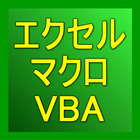 エクセル
マクロ
VBA